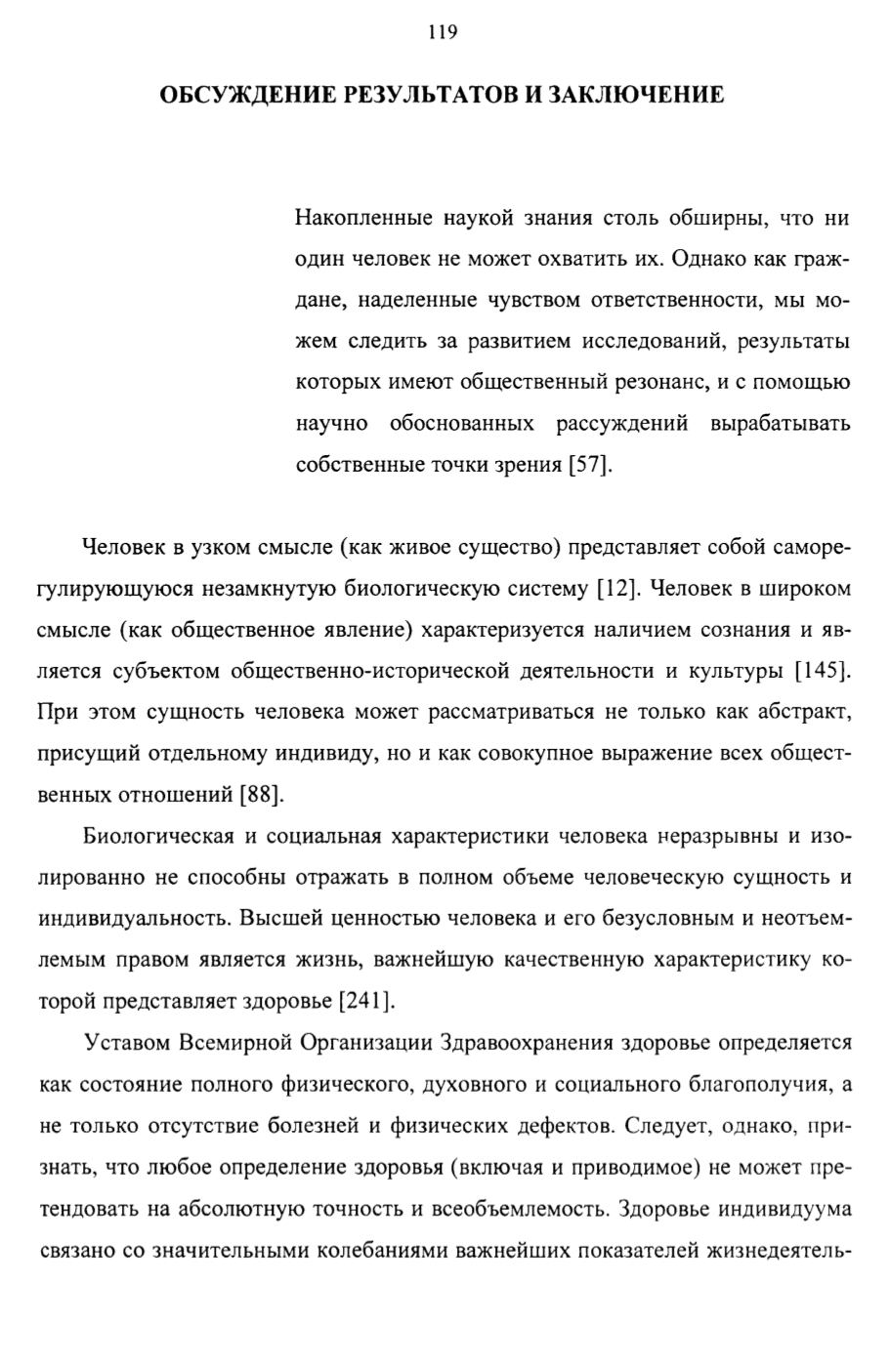 119

ОБСУЖДЕНИЕ РЕЗУЛЬТАТОВ И ЗАКЛЮЧЕНИЕ

Накопленные наукой знания столь обширны, что ни один человек не может охватить их. Однако как граждане, наделенные чувством ответственности, мы можем следить за развитием исследований, результаты которых имеют общественный резонанс, и с помощью научно обоснованных рассуждений вырабатывать собственные точки зрения [57].

Человек в узком смысле (как живое существо) представляет собой саморегулирующуюся незамкнутую биологическую систему [12]. Человек в широком смысле (как общественное явление) характеризуется наличием сознания и является субъектом общественно-исторической деятельности и культуры [145]. При этом сущность человека может рассматриваться не только как абстракт, присущий отдельному индивиду, но и как совокупное выражение всех общественных отношений [88].

Биологическая и социальная характеристики человека неразрывны и изолированно не способны отражать в полном объеме человеческую сущность и индивидуальность. Высшей ценностью человека и его безусловным и неотъемлемым правом является жизнь, важнейшую качественную характеристику которой представляет здоровье [241].

Уставом Всемирной Организации Здравоохранения здоровье определяется как состояние полного физического, духовного и социального благополучия, а не только отсутствие болезней и физических дефектов. Следует, однако, признать, что любое определение здоровья (включая и приводимое) не может претендовать на абсолютную точность и всеобъемлемость. Здоровье индивидуума связано со значительными колебаниями важнейших показателей жизнедеятель-